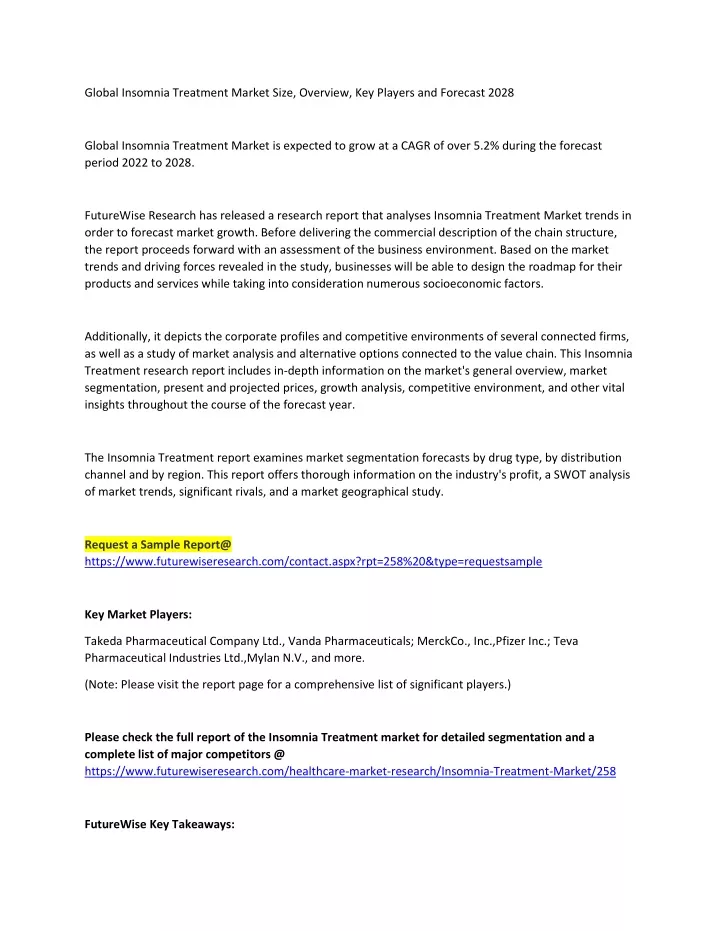 Global Insomnia Treatment Market Size, Overview, Key Players and Forecast 2028

Global Insomnia Treatment Market is expected to grow at a CAGR of over 5.2% during the forecast period 2022 to 2028.

FutureWise Research has released a research report that analyses Insomnia Treatment Market trends in order to forecast market growth. Before delivering the commercial description of the chain structure, the report proceeds forward with an assessment of the business environment. Based on the market trends and driving forces revealed in the study, businesses will be able to design the roadmap for their products and services while taking into consideration numerous socioeconomic factors.

Additionally, it depicts the corporate profiles and competitive environments of several connected firms, as well as a study of market analysis and alternative options connected to the value chain. This Insomnia Treatment research report includes in-depth information on the market's general overview, market segmentation, present and projected prices, growth analysis, competitive environment, and other vital insights throughout the course of the forecast year.

The Insomnia Treatment report examines market segmentation forecasts by drug type, by distribution channel and by region. This report offers thorough information on the industry's profit, a SWOT analysis of market trends, significant rivals, and a market geographical study.

Request a Sample Report@
https://www.futurewiseresearch.com/contact.aspx?rpt=258%20&type=requestsample

Key Market Players:

Takeda Pharmaceutical Company Ltd., Vanda Pharmaceuticals; MerckCo., Inc.,Pfizer Inc.; Teva Pharmaceutical Industries Ltd.,Mylan N.V., and more.

(Note: Please visit the report page for a comprehensive list of significant players.)

Please check the full report of the Insomnia Treatment market for detailed segmentation and a complete list of major competitors @
https://www.futurewiseresearch.com/healthcare-market-research/Insomnia-Treatment-Market/258

FutureWise Key Takeaways: